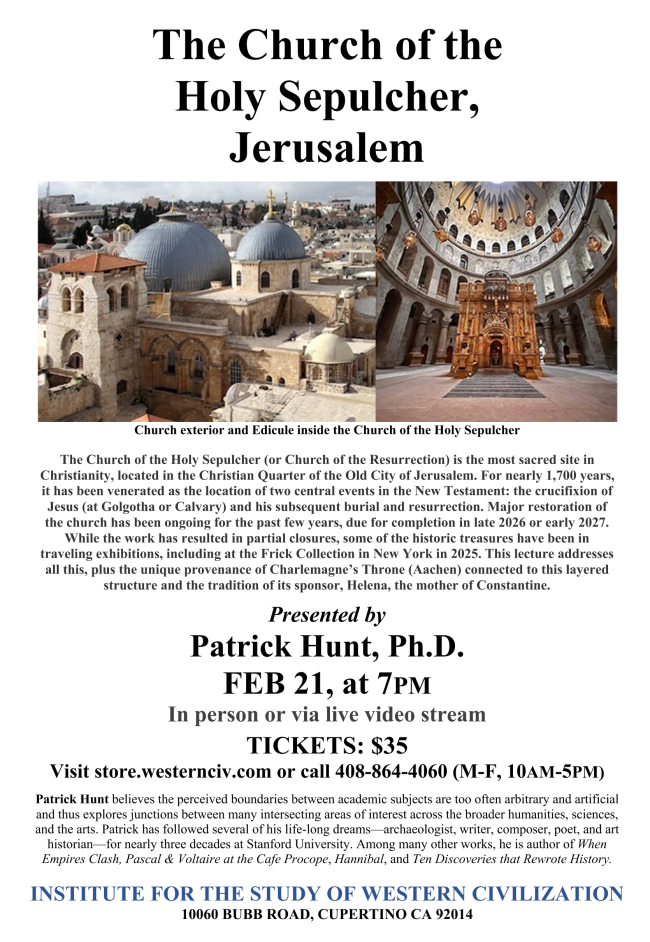 The Church of the Holy Sepulcher, Jerusalem

Church exterior and Edicule inside the Church of the Holy Sepulcher

The Church of the Holy Sepulcher (or Church of the Resurrection) is the most sacred site in Christianity, located in the Christian Quarter of the Old City of Jerusalem. For nearly 1,700 years, it has been venerated as the location of two central events in the New Testament: the crucifixion of Jesus (at Golgotha or Calvary) and his subsequent burial and resurrection. Major restoration of the church has been ongoing for the past few years, due for completion in late 2026 or early 2027. While the work has resulted in partial closures, some of the historic treasures have been in traveling exhibitions, including at the Frick Collection in New York in 2025. This lecture addresses all this, plus the unique provenance of Charlemagne's Throne (Aachen) connected to this layered structure and the tradition of its sponsor, Helena, the mother of Constantine.

Presented by
Patrick Hunt, Ph.D.
FEB 21, at 7PM
In person or via live video stream
TICKETS: $35
Visit store.westernciv.com or call 408-864-4060 (M-F, 10AM-5PM)

Patrick Hunt believes the perceived boundaries between academic subjects are too often arbitrary and artificial and thus explores junctions between many intersecting areas of interest across the broader humanities, sciences, and the arts. Patrick has followed several of his life-long dreams—archaeologist, writer, composer, poet, and art historian—for nearly three decades at Stanford University. Among many other works, he is author of When Empires Clash, Pascal & Voltaire at the Cafe Procope, Hannibal, and Ten Discoveries that Rewrote History.

INSTITUTE FOR THE STUDY OF WESTERN CIVILIZATION
10060 BUBB ROAD, CUPERTINO CA 92014